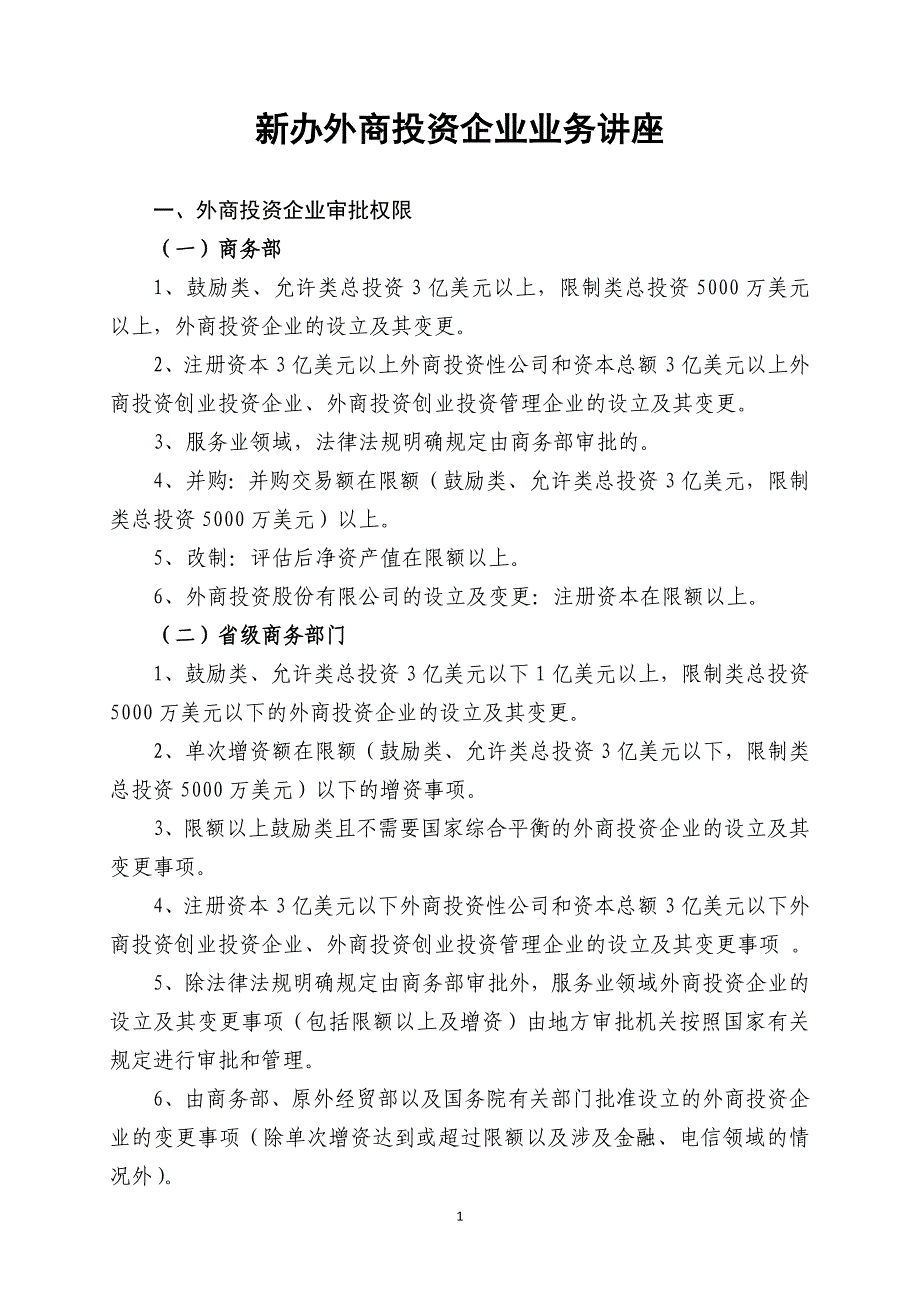 新办外商投资企业业务讲座

一、外商投资企业审批权限

（一）商务部

1、鼓励类、允许类总投资 3 亿美元以上，限制类总投资 5000 万美元以上，外商投资企业的设立及其变更。

2、注册资本 3 亿美元以上外商投资性公司和资本总额 3 亿美元以上外商投资创业投资企业、外商投资创业投资管理企业的设立及其变更。

3、服务业领域，法律法规明确规定由商务部审批的。

4、并购：并购交易额在限额（鼓励类、允许类总投资 3 亿美元，限制类总投资 5000 万美元）以上。

5、改制：评估后净资产值在限额以上。

6、外商投资股份有限公司的设立及变更：注册资本在限额以上。

（二）省级商务部门

1、鼓励类、允许类总投资 3 亿美元以下 1 亿美元以上，限制类总投资 5000 万美元以下的外商投资企业的设立及其变更。

2、单次增资额在限额（鼓励类、允许类总投资 3 亿美元以下，限制类总投资 5000 万美元）以下的增资事项。

3、限额以上鼓励类且不需要国家综合平衡的外商投资企业的设立及其变更事项。

4、注册资本 3 亿美元以下外商投资性公司和资本总额 3 亿美元以下外商投资创业投资企业、外商投资创业投资管理企业的设立及其变更事项 。

5、除法律法规明确规定由商务部审批外，服务业领域外商投资企业的设立及其变更事项（包括限额以上及增资）由地方审批机关按照国家有关规定进行审批和管理。

6、由商务部、原外经贸部以及国务院有关部门批准设立的外商投资企业的变更事项（除单次增资达到或超过限额以及涉及金融、电信领域的情况外）。

1